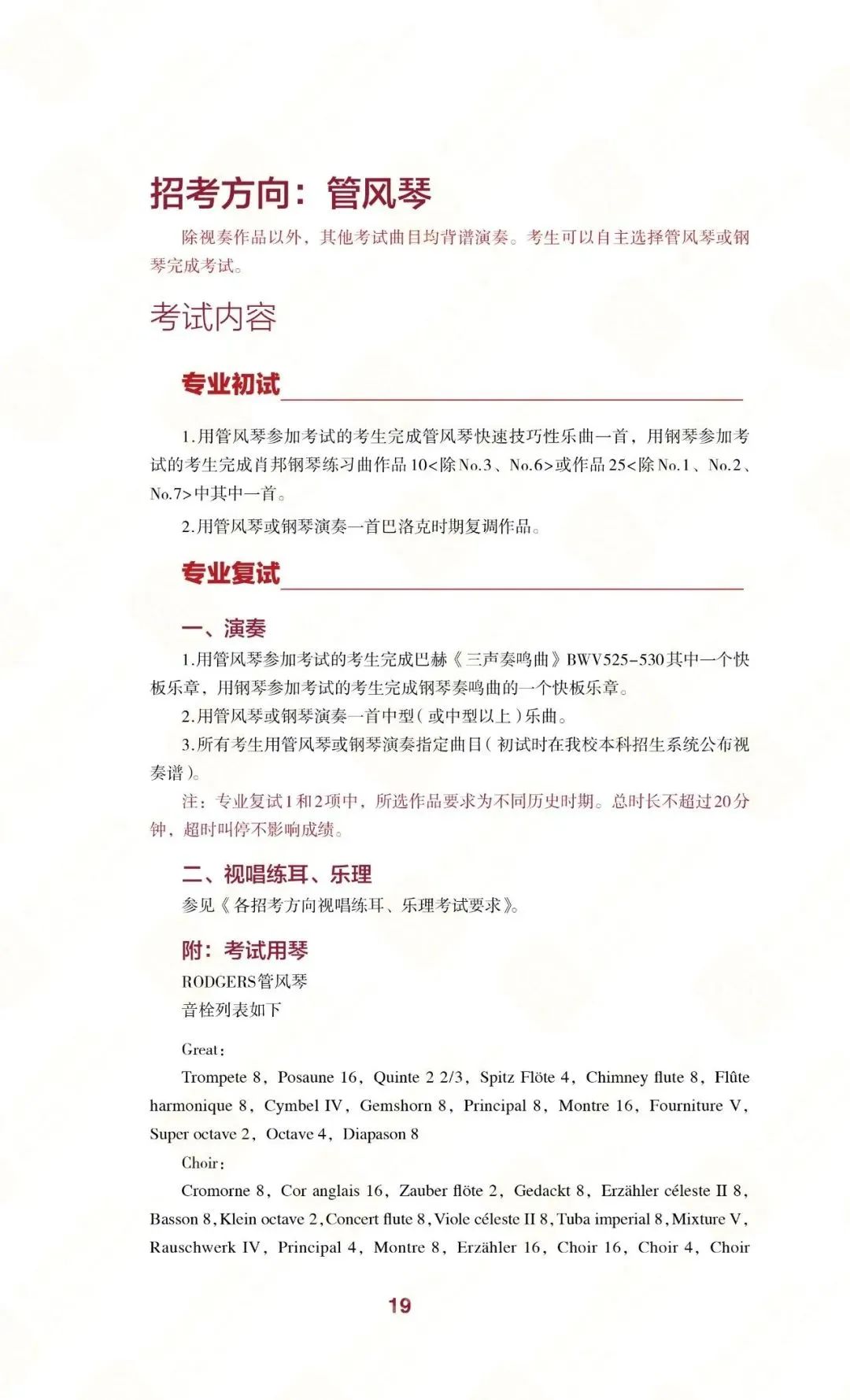 招考方向：管风琴

除视奏作品以外，其他考试曲目均背谱演奏。考生可以自主选择管风琴或钢琴完成考试。

考试内容

专业初试

1.用管风琴参加考试的考生完成管风琴快速技巧性乐曲一首，用钢琴参加考试的考生完成肖邦钢琴练习曲作品10<除No.3、No.6>或作品25<除No.1、No.2、No.7>中其中一首。

2.用管风琴或钢琴演奏一首巴洛克时期复调作品。

专业复试

一、演奏

1.用管风琴参加考试的考生完成巴赫《三声奏鸣曲》BWV525-530其中一个快板乐章，用钢琴参加考试的考生完成钢琴奏鸣曲的一个快板乐章。

2.用管风琴或钢琴演奏一首中型（或中型以上）乐曲。

3.所有考生用管风琴或钢琴演奏指定曲目（初试时在我校本科招生系统公布视奏谱）。

注：专业复试1和2项中，所选作品要求为不同历史时期。总时长不超过20分钟，超时叫停不影响成绩。

二、视唱练耳、乐理

参见《各招考方向视唱练耳、乐理考试要求》。

附：考试用琴

RODGERS管风琴

音栓列表如下

Great：

Trompete 8，Posaune 16，Quinte 2 2/3，Spitz Flöte 4，Chimney flute 8，Flûte harmonique 8，Cymbel IV，Gemshorn 8，Principal 8，Montre 16，Fourniture V，Super octave 2，Octave 4，Diapason 8

Choir：

Cromorne 8，Cor anglais 16，Zauber flöte 2，Gedackt 8，Erzähler céleste II 8，Basson 8，Klein octave 2，Concert flute 8，Viole céleste II 8，Tuba imperial 8，Mixture V，Rauschwerk IV，Principal 4，Montre 8，Erzähler 16，Choir 16，Choir 4，Choir

19